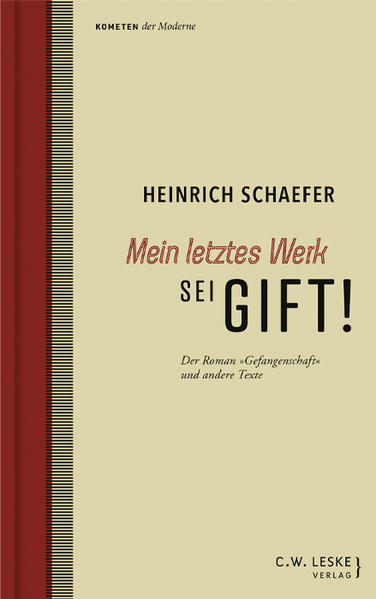 KOMETEN der Moderne

HEINRICH SCHAEFER

Mein letztes Werk
SEI GIFT!

Der Roman »Gefangenschaft« und andere Texte

C.W. LESKE
VERLAG